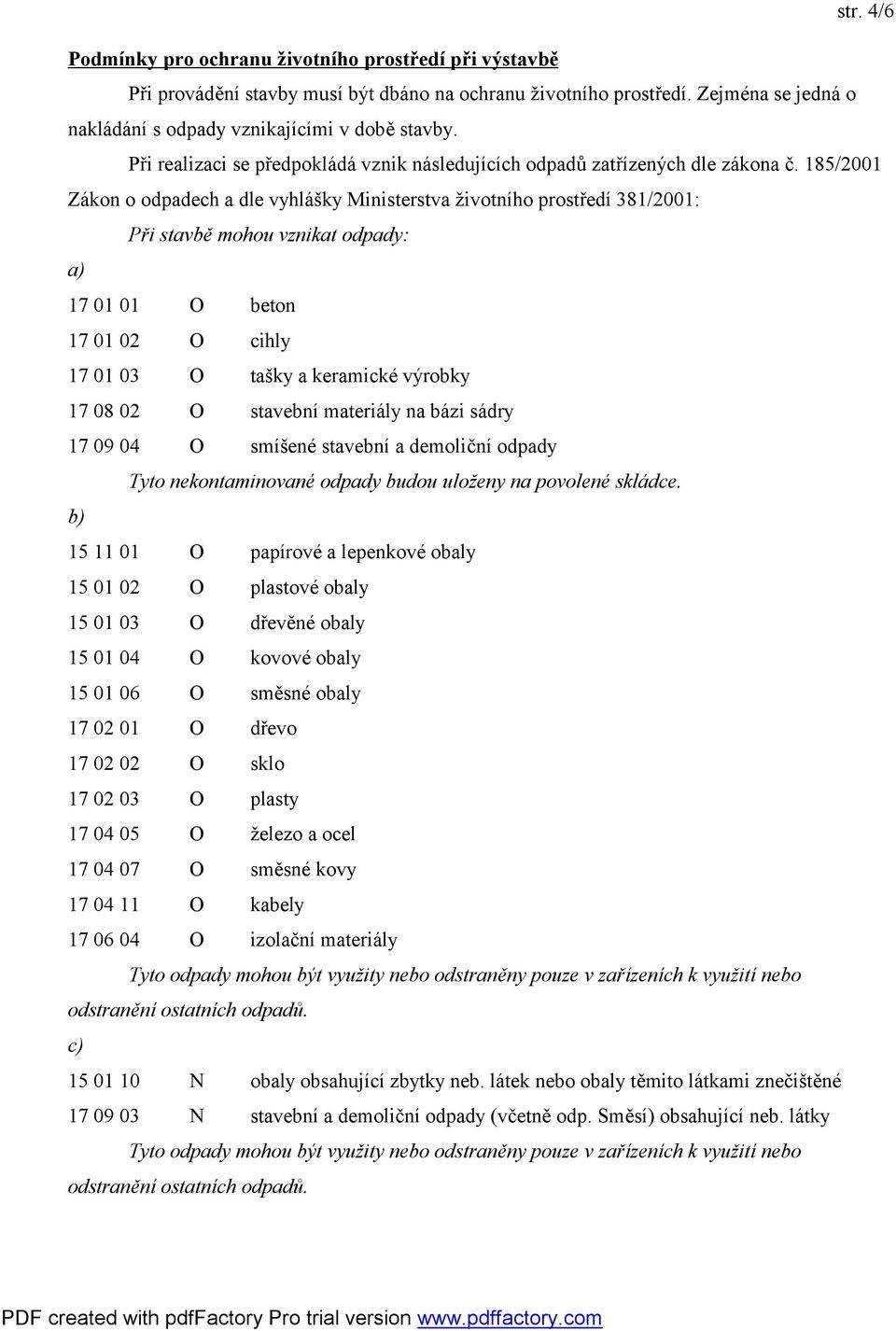 str. 4/6

Podmínky pro ochranu životního prostředí při výstavbě

Při provádění stavby musí být dbáno na ochranu životního prostředí. Zejména se jedná o nakládání s odpady vznikajícími v době stavby.

Při realizaci se předpokládá vznik následujících odpadů zatřízených dle zákona č. 185/2001 Zákon o odpadech a dle vyhlášky Ministerstva životního prostředí 381/2001:

Při stavbě mohou vznikat odpady:

a)

17 01 01 O beton
17 01 02 O cihly
17 01 03 O tašky a keramické výrobky
17 08 02 O stavební materiály na bázi sádry
17 09 04 O smíšené stavební a demoliční odpady

Tyto nekontaminované odpady budou uloženy na povolené skládce.

b)

15 11 01 O papírové a lepenkové obaly
15 01 02 O plastové obaly
15 01 03 O dřevěné obaly
15 01 04 O kovové obaly
15 01 06 O směsné obaly
17 02 01 O dřevo
17 02 02 O sklo
17 02 03 O plasty
17 04 05 O železo a ocel
17 04 07 O směsné kovy
17 04 11 O kabely
17 06 04 O izolační materiály

Tyto odpady mohou být využity nebo odstraněny pouze v zařízeních k využití nebo odstranění ostatních odpadů.

c)

15 01 10 N obaly obsahující zbytky neb. látek nebo obaly těmito látkami znečištěné
17 09 03 N stavební a demoliční odpady (včetně odp. Směsí) obsahující neb. látky

Tyto odpady mohou být využity nebo odstraněny pouze v zařízeních k využití nebo odstranění ostatních odpadů.

PDF created with pdfFactory Pro trial version www.pdffactory.com